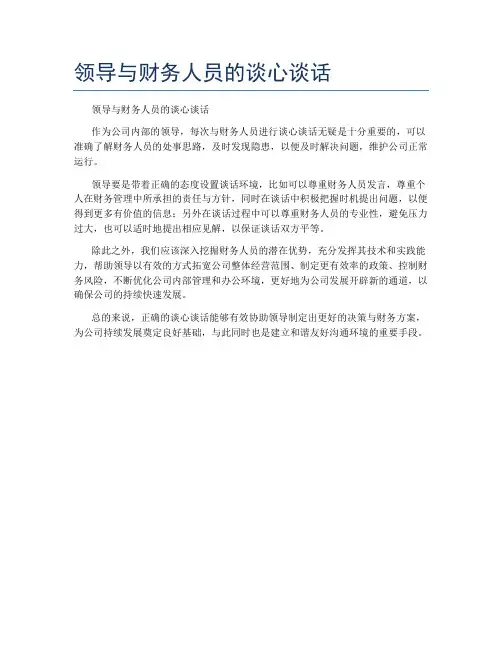 领导与财务人员的谈心谈话

领导与财务人员的谈心谈话

作为公司内部的领导，每次与财务人员进行谈心谈话无疑是十分重要的，可以准确了解财务人员的处事思路，及时发现隐患，以便及时解决问题，维护公司正常运行。

领导要是带着正确的态度设置谈话环境，比如可以尊重财务人员发言，尊重个人在财务管理中所承担的责任与方针，同时在谈话中积极把握时机提出问题，以便得到更多有价值的信息；另外在谈话过程中可以尊重财务人员的专业性，避免压力过大，也可以适时地提出相应见解，以保证谈话双方平等。

除此之外，我们应该深入挖掘财务人员的潜在优势，充分发挥其技术和实践能力，帮助领导以有效的方式拓宽公司整体经营范围、制定更有效率的政策、控制财务风险，不断优化公司内部管理和办公环境，更好地为公司发展开辟新的通道，以确保公司的持续快速发展。

总的来说，正确的谈心谈话能够有效协助领导制定出更好的决策与财务方案，为公司持续发展奠定良好基础，与此同时也是建立和谐友好沟通环境的重要手段。